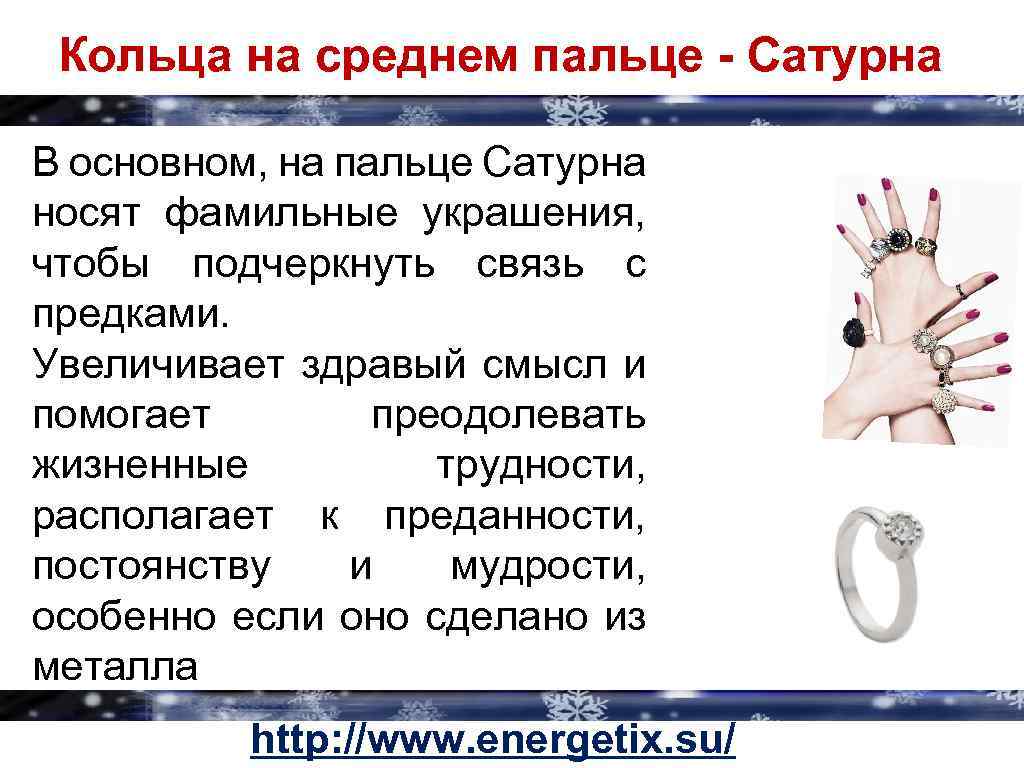 Кольца на среднем пальце - Сатурна

В основном, на пальце Сатурна носят фамильные украшения, чтобы подчеркнуть связь с предками.
Увеличивает здравый смысл и помогает преодолевать жизненные трудности, располагает к преданности, постоянству и мудрости, особенно если оно сделано из металла

http://www.energetix.su/